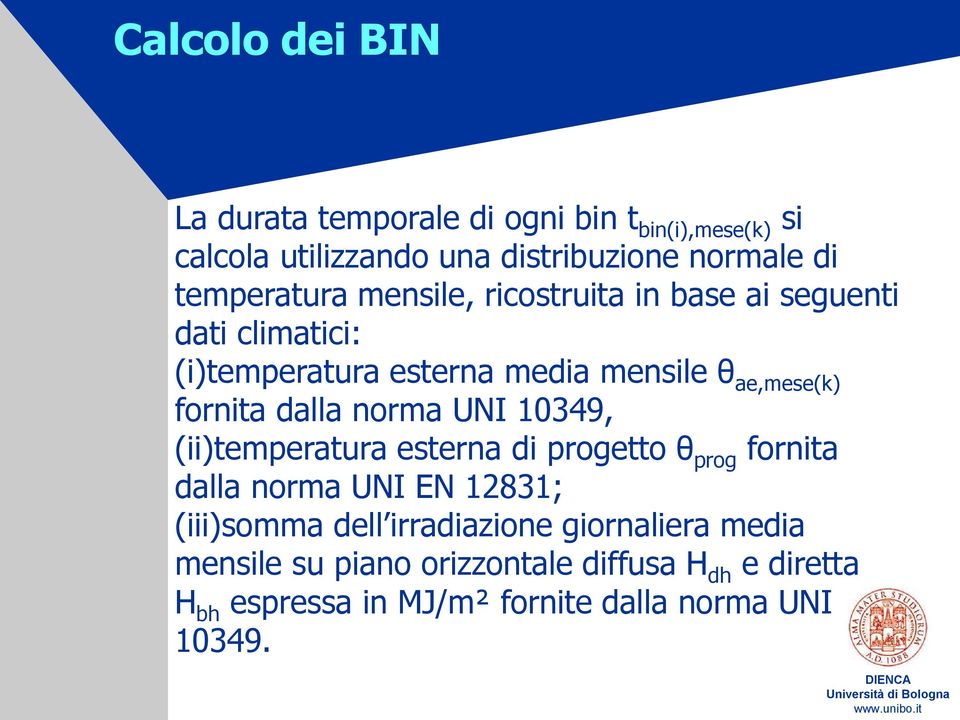 Calcolo dei BIN

La durata temporale di ogni bin $t_{bin(i),mese(k)}$ si calcola utilizzando una distribuzione normale di temperatura mensile, ricostruita in base ai seguenti dati climatici:
(i)temperatura esterna media mensile $\theta_{ae,mese(k)}$ fornita dalla norma UNI 10349,
(ii)temperatura esterna di progetto $\theta_{prog}$ fornita dalla norma UNI EN 12831;
(iii)somma dell'irradiazione giornaliera media mensile su piano orizzontale diffusa $H_{dh}$ e diretta $H_{bh}$ espressa in MJ/m² fornite dalla norma UNI 10349.

ALMA MATER STUDIORUM
A.D. 1088

DIENCA
Università di Bologna
www.unibo.it